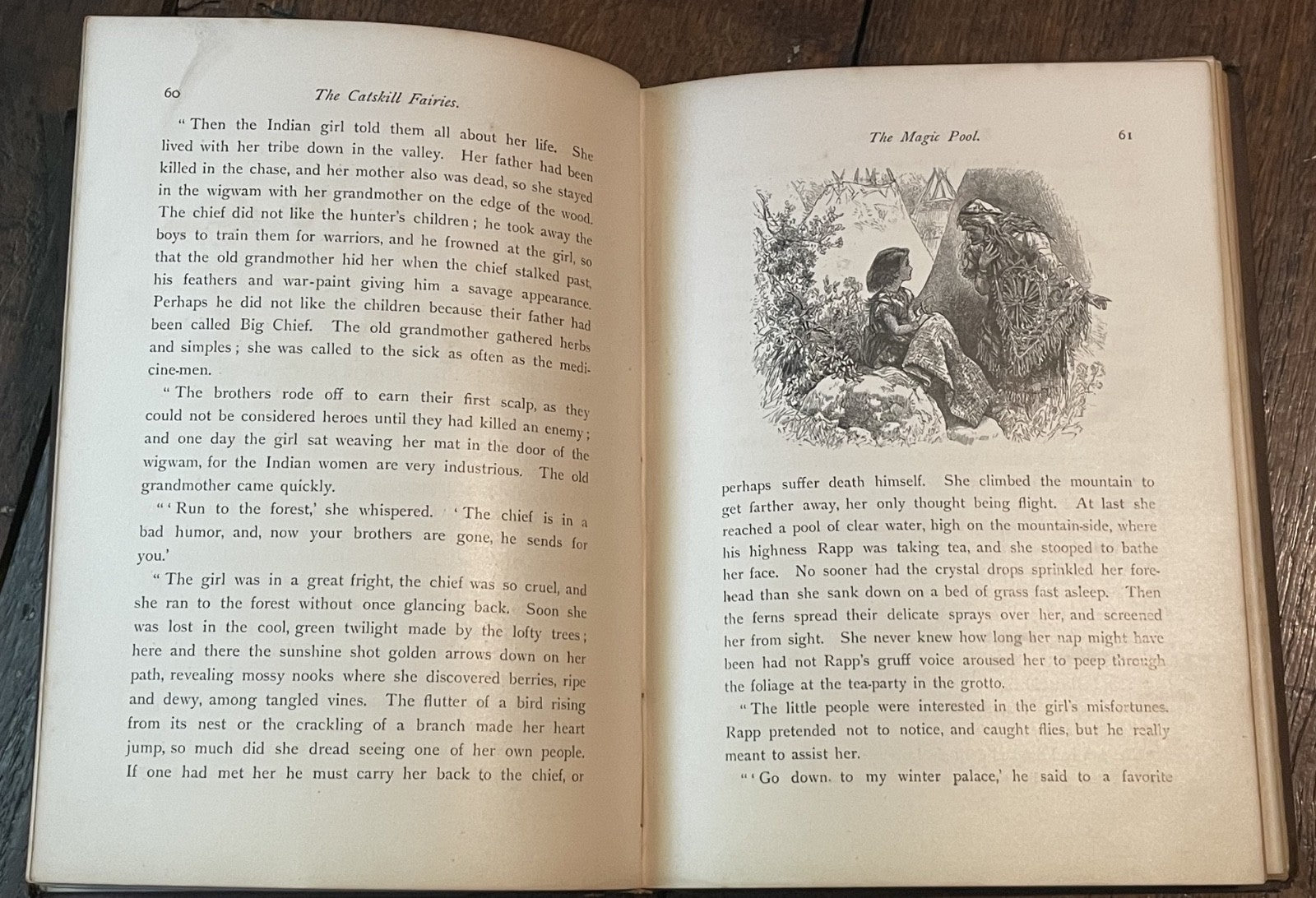 60 The Catskill Fairies.

"Then the Indian girl told them all about her life. She lived with her tribe down in the valley. Her father had been killed in the chase, and her mother also was dead, so she stayed in the wigwam with her grandmother on the edge of the wood. The chief did not like the hunter's children; he took away the boys to train them for warriors, and he frowned at the girl, so that the old grandmother hid her when the chief stalked past, his feathers and war-paint giving him a savage appearance. Perhaps he did not like the children because their father had been called Big Chief. The old grandmother gathered herbs and simples; she was called to the sick as often as the medicine-men.

"The brothers rode off to earn their first scalp, as they could not be considered heroes until they had killed an enemy; and one day the girl sat weaving her mat in the door of the wigwam, for the Indian women are very industrious. The old grandmother came quickly.

"'Run to the forest,' she whispered. 'The chief is in a bad humor, and, now your brothers are gone, he sends for you.'

"The girl was in a great fright, the chief was so cruel, and she ran to the forest without once glancing back. Soon she was lost in the cool, green twilight made by the lofty trees; here and there the sunshine shot golden arrows down on her path, revealing mossy nooks where she discovered berries, ripe and dewy, among tangled vines. The flutter of a bird rising from its nest or the crackling of a branch made her heart jump, so much did she dread seeing one of her own people. If one had met her he must carry her back to the chief, or

The Magic Pool. 61

perhaps suffer death himself. She climbed the mountain to get farther away, her only thought being flight. At last she reached a pool of clear water, high on the mountain-side, where his highness Rapp was taking tea, and she stooped to bathe her face. No sooner had the crystal drops sprinkled her forehead than she sank down on a bed of grass fast asleep. Then the ferns spread their delicate sprays over her, and screened her from sight. She never knew how long her nap might have been had not Rapp's gruff voice aroused her to peep through the foliage at the tea-party in the grotto.

"The little people were interested in the girl's misfortunes. Rapp pretended not to notice, and caught flies, but he really meant to assist her.

"'Go down to my winter palace,' he said to a favorite